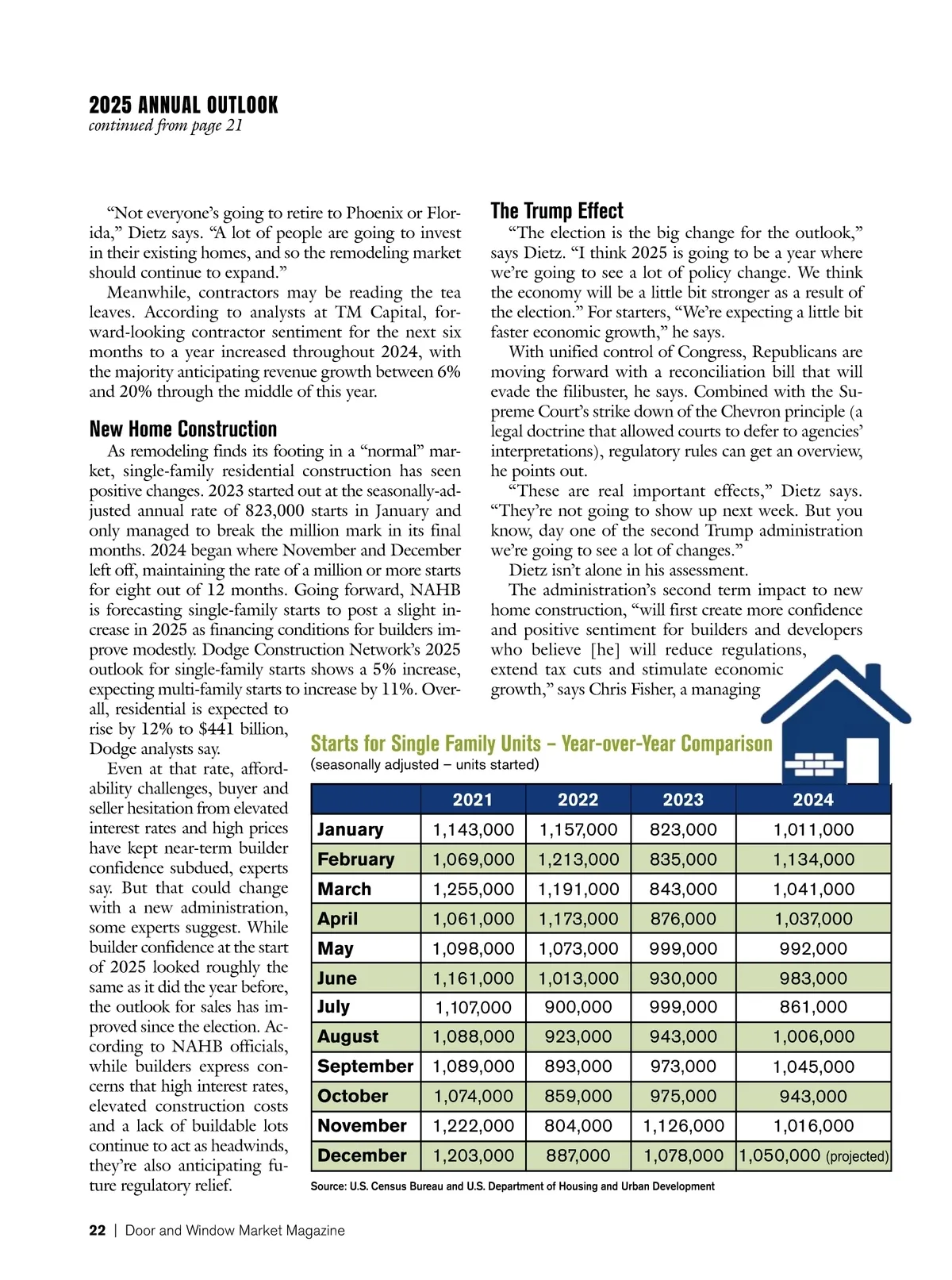 2025 ANNUAL OUTLOOK
continued from page 21

“Not everyone’s going to retire to Phoenix or Florida,” Dietz says. “A lot of people are going to invest in their existing homes, and so the remodeling market should continue to expand.”

Meanwhile, contractors may be reading the tea leaves. According to analysts at TM Capital, forward-looking contractor sentiment for the next six months to a year increased throughout 2024, with the majority anticipating revenue growth between 6% and 20% through the middle of this year.

New Home Construction

As remodeling finds its footing in a “normal” market, single-family residential construction has seen positive changes. 2023 started out at the seasonally-adjusted annual rate of 823,000 starts in January and only managed to break the million mark in its final months. 2024 began where November and December left off, maintaining the rate of a million or more starts for eight out of 12 months. Going forward, NAHB is forecasting single-family starts to post a slight increase in 2025 as financing conditions for builders improve modestly. Dodge Construction Network’s 2025 outlook for single-family starts shows a 5% increase, expecting multi-family starts to increase by 11%. Overall, residential is expected to rise by 12% to $441 billion, Dodge analysts say.

Even at that rate, affordability challenges, buyer and seller hesitation from elevated interest rates and high prices have kept near-term builder confidence subdued, experts say. But that could change with a new administration, some experts suggest. While builder confidence at the start of 2025 looked roughly the same as it did the year before, the outlook for sales has improved since the election. According to NAHB officials, while builders express concerns that high interest rates, elevated construction costs and a lack of buildable lots continue to act as headwinds, they’re also anticipating future regulatory relief.

The Trump Effect

“The election is the big change for the outlook,” says Dietz. “I think 2025 is going to be a year where we’re going to see a lot of policy change. We think the economy will be a little bit stronger as a result of the election.” For starters, “We’re expecting a little bit faster economic growth,” he says.

With unified control of Congress, Republicans are moving forward with a reconciliation bill that will evade the filibuster, he says. Combined with the Supreme Court’s strike down of the Chevron principle (a legal doctrine that allowed courts to defer to agencies’ interpretations), regulatory rules can get an overview, he points out.

“These are real important effects,” Dietz says. “They’re not going to show up next week. But you know, day one of the second Trump administration we’re going to see a lot of changes.”

Dietz isn’t alone in his assessment.

The administration’s second term impact to new home construction, “will first create more confidence and positive sentiment for builders and developers who believe [he] will reduce regulations, extend tax cuts and stimulate economic growth,” says Chris Fisher, a managing

Starts for Single Family Units – Year-over-Year Comparison
(seasonally adjusted – units started)

| | 2021 | 2022 | 2023 | 2024 |
|---|---|---|---|---|
| January | 1,143,000 | 1,157,000 | 823,000 | 1,011,000 |
| February | 1,069,000 | 1,213,000 | 835,000 | 1,134,000 |
| March | 1,255,000 | 1,191,000 | 843,000 | 1,041,000 |
| April | 1,061,000 | 1,173,000 | 876,000 | 1,037,000 |
| May | 1,098,000 | 1,073,000 | 999,000 | 992,000 |
| June | 1,161,000 | 1,013,000 | 930,000 | 983,000 |
| July | 1,107,000 | 900,000 | 999,000 | 861,000 |
| August | 1,088,000 | 923,000 | 943,000 | 1,006,000 |
| September | 1,089,000 | 893,000 | 973,000 | 1,045,000 |
| October | 1,074,000 | 859,000 | 975,000 | 943,000 |
| November | 1,222,000 | 804,000 | 1,126,000 | 1,016,000 |
| December | 1,203,000 | 887,000 | 1,078,000 | 1,050,000 (projected) |

Source: U.S. Census Bureau and U.S. Department of Housing and Urban Development

22 | Door and Window Market Magazine